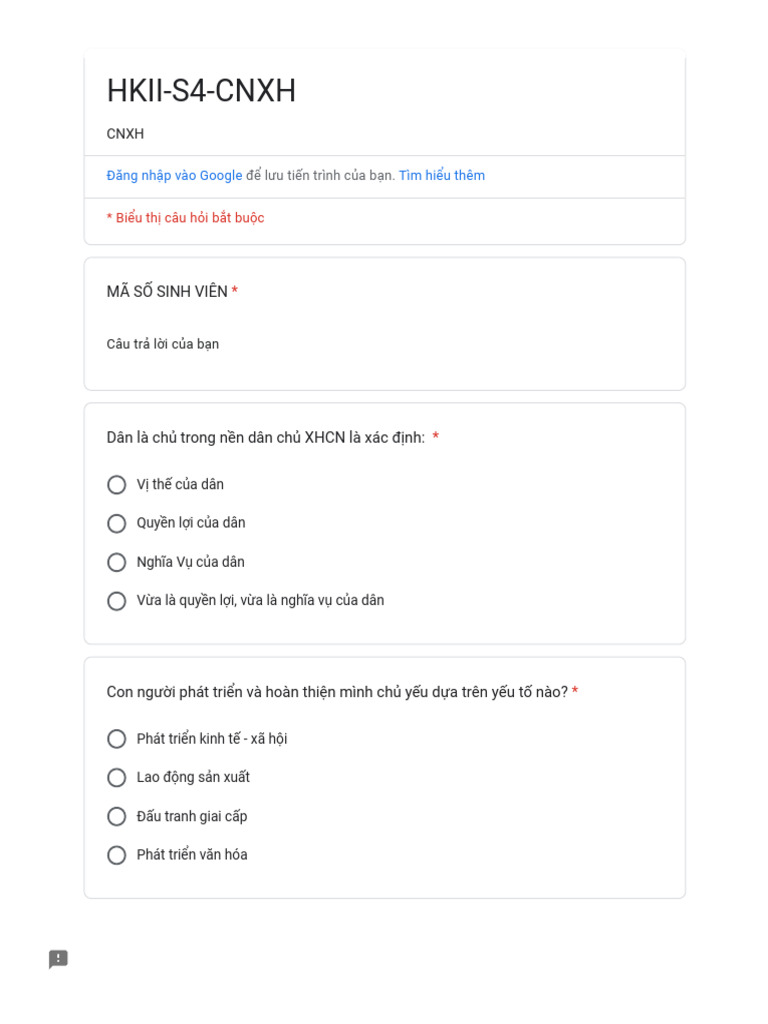 HKII-S4-CNXH

CNXH

Đăng nhập vào Google để lưu tiến trình của bạn. Tìm hiểu thêm

* Biểu thị câu hỏi bắt buộc

MÃ SỐ SINH VIÊN *

Câu trả lời của bạn

Dân là chủ trong nền dân chủ XHCN là xác định: *

Vị thế của dân

Quyền lợi của dân

Nghĩa Vụ của dân

Vừa là quyền lợi, vừa là nghĩa vụ của dân

Con người phát triển và hoàn thiện mình chủ yếu dựa trên yếu tố nào? *

Phát triển kinh tế - xã hội

Lao động sản xuất

Đấu tranh giai cấp

Phát triển văn hóa